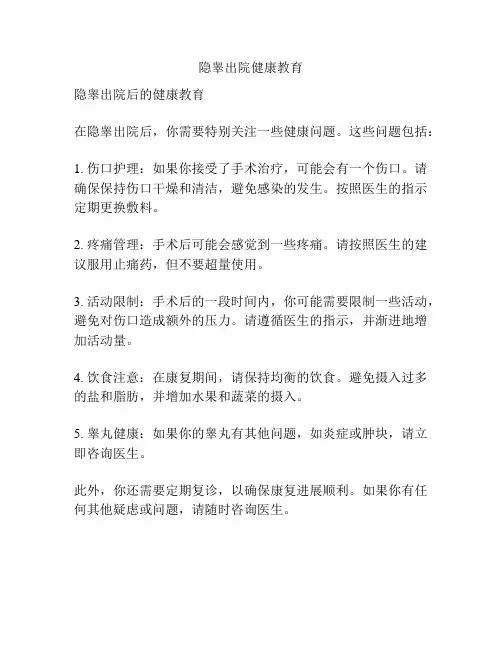 隐睾出院健康教育

隐睾出院后的健康教育

在隐睾出院后，你需要特别关注一些健康问题。这些问题包括：

1. 伤口护理：如果你接受了手术治疗，可能会有一个伤口。请确保保持伤口干燥和清洁，避免感染的发生。按照医生的指示定期更换敷料。

2. 疼痛管理：手术后可能会感觉到一些疼痛。请按照医生的建议服用止痛药，但不要超量使用。

3. 活动限制：手术后的一段时间内，你可能需要限制一些活动，避免对伤口造成额外的压力。请遵循医生的指示，并渐进地增加活动量。

4. 饮食注意：在康复期间，请保持均衡的饮食。避免摄入过多的盐和脂肪，并增加水果和蔬菜的摄入。

5. 睾丸健康：如果你的睾丸有其他问题，如炎症或肿块，请立即咨询医生。

此外，你还需要定期复诊，以确保康复进展顺利。如果你有任何其他疑虑或问题，请随时咨询医生。